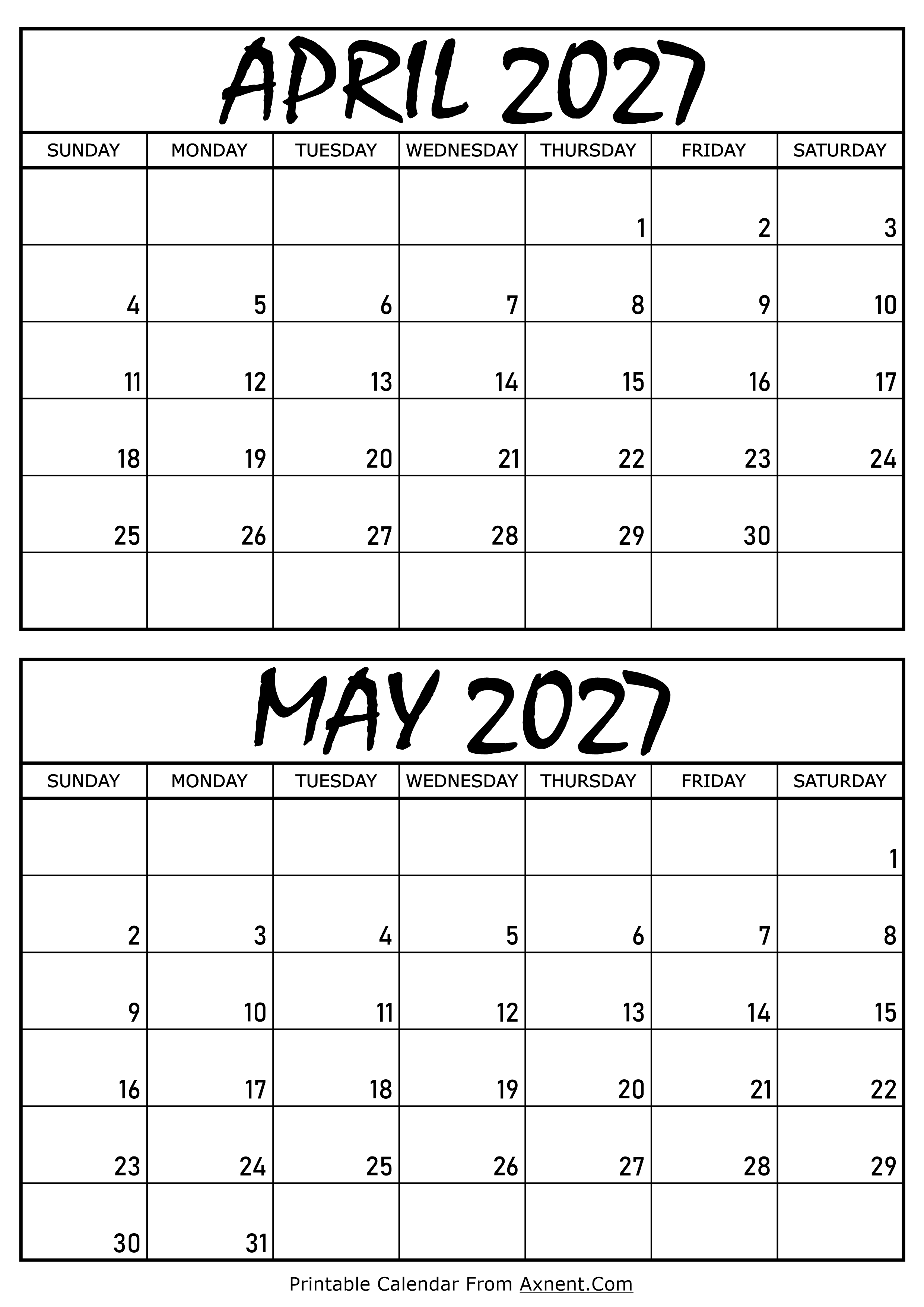 APRIL 2027

| SUNDAY | MONDAY | TUESDAY | WEDNESDAY | THURSDAY | FRIDAY | SATURDAY |
|---|---|---|---|---|---|---|
| | | | | 1 | 2 | 3 |
| 4 | 5 | 6 | 7 | 8 | 9 | 10 |
| 11 | 12 | 13 | 14 | 15 | 16 | 17 |
| 18 | 19 | 20 | 21 | 22 | 23 | 24 |
| 25 | 26 | 27 | 28 | 29 | 30 | |
| | | | | | | |

MAY 2027

| SUNDAY | MONDAY | TUESDAY | WEDNESDAY | THURSDAY | FRIDAY | SATURDAY |
|---|---|---|---|---|---|---|
| | | | | | | 1 |
| 2 | 3 | 4 | 5 | 6 | 7 | 8 |
| 9 | 10 | 11 | 12 | 13 | 14 | 15 |
| 16 | 17 | 18 | 19 | 20 | 21 | 22 |
| 23 | 24 | 25 | 26 | 27 | 28 | 29 |
| 30 | 31 | | | | | |

Printable Calendar From Axnent.Com